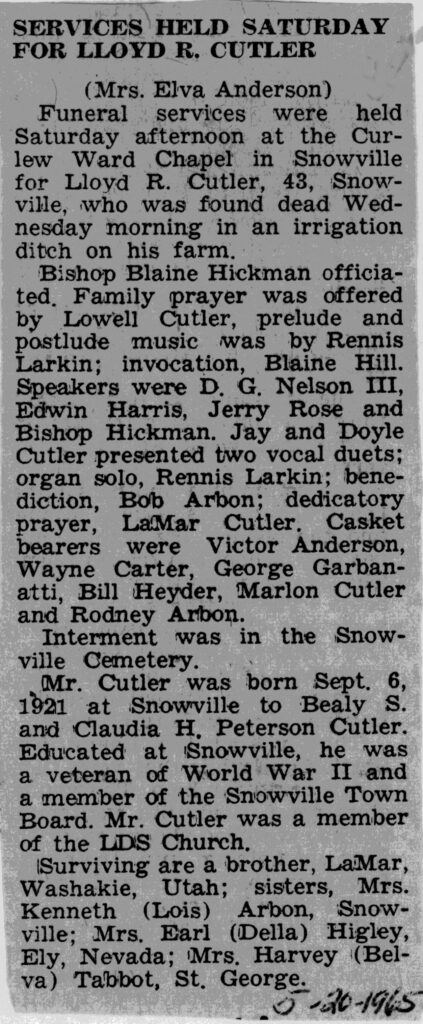 SERVICES HELD SATURDAY FOR LLOYD R. CUTLER

(Mrs. Elva Anderson)

Funeral services were held Saturday afternoon at the Curlew Ward Chapel in Snowville for Lloyd R. Cutler, 43, Snowville, who was found dead Wednesday morning in an irrigation ditch on his farm.

Bishop Blaine Hickman officiated. Family prayer was offered by Lowell Cutler, prelude and postlude music was by Rennis Larkin; invocation, Blaine Hill. Speakers were D. G. Nelson III, Edwin Harris, Jerry Rose and Bishop Hickman. Jay and Doyle Cutler presented two vocal duets; organ solo, Rennis Larkin; benediction, Bob Arbon; dedicatory prayer, LaMar Cutler. Casket bearers were Victor Anderson, Wayne Carter, George Garbanatti, Bill Heyder, Marlon Cutler and Rodney Arbon.

Interment was in the Snowville Cemetery.

Mr. Cutler was born Sept. 6, 1921 at Snowville to Bealy S. and Claudia H. Peterson Cutler. Educated at Snowville, he was a veteran of World War II and a member of the Snowville Town Board. Mr. Cutler was a member of the LDS Church.

Surviving are a brother, LaMar, Washakie, Utah; sisters, Mrs. Kenneth (Lois) Arbon, Snowville; Mrs. Earl (Della) Higley, Ely, Nevada; Mrs. Harvey (Belva) Tabbot, St. George.

5-20-1965